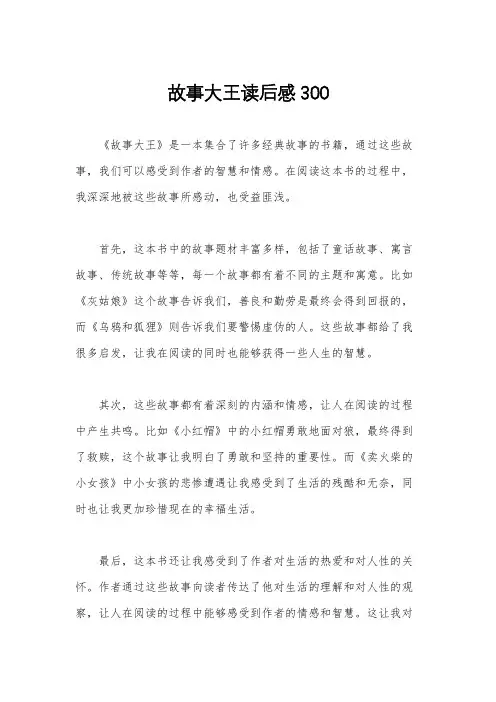 故事大王读后感300

《故事大王》是一本集合了许多经典故事的书籍，通过这些故事，我们可以感受到作者的智慧和情感。在阅读这本书的过程中，我深深地被这些故事所感动，也受益匪浅。

首先，这本书中的故事题材丰富多样，包括了童话故事、寓言故事、传统故事等等，每一个故事都有着不同的主题和寓意。比如《灰姑娘》这个故事告诉我们，善良和勤劳是最终会得到回报的，而《乌鸦和狐狸》则告诉我们要警惕虚伪的人。这些故事都给了我很多启发，让我在阅读的同时也能够获得一些人生的智慧。

其次，这些故事都有着深刻的内涵和情感，让人在阅读的过程中产生共鸣。比如《小红帽》中的小红帽勇敢地面对狼，最终得到了救赎，这个故事让我明白了勇敢和坚持的重要性。而《卖火柴的小女孩》中小女孩的悲惨遭遇让我感受到了生活的残酷和无奈，同时也让我更加珍惜现在的幸福生活。

最后，这本书还让我感受到了作者对生活的热爱和对人性的关怀。作者通过这些故事向读者传达了他对生活的理解和对人性的观察，让人在阅读的过程中能够感受到作者的情感和智慧。这让我对